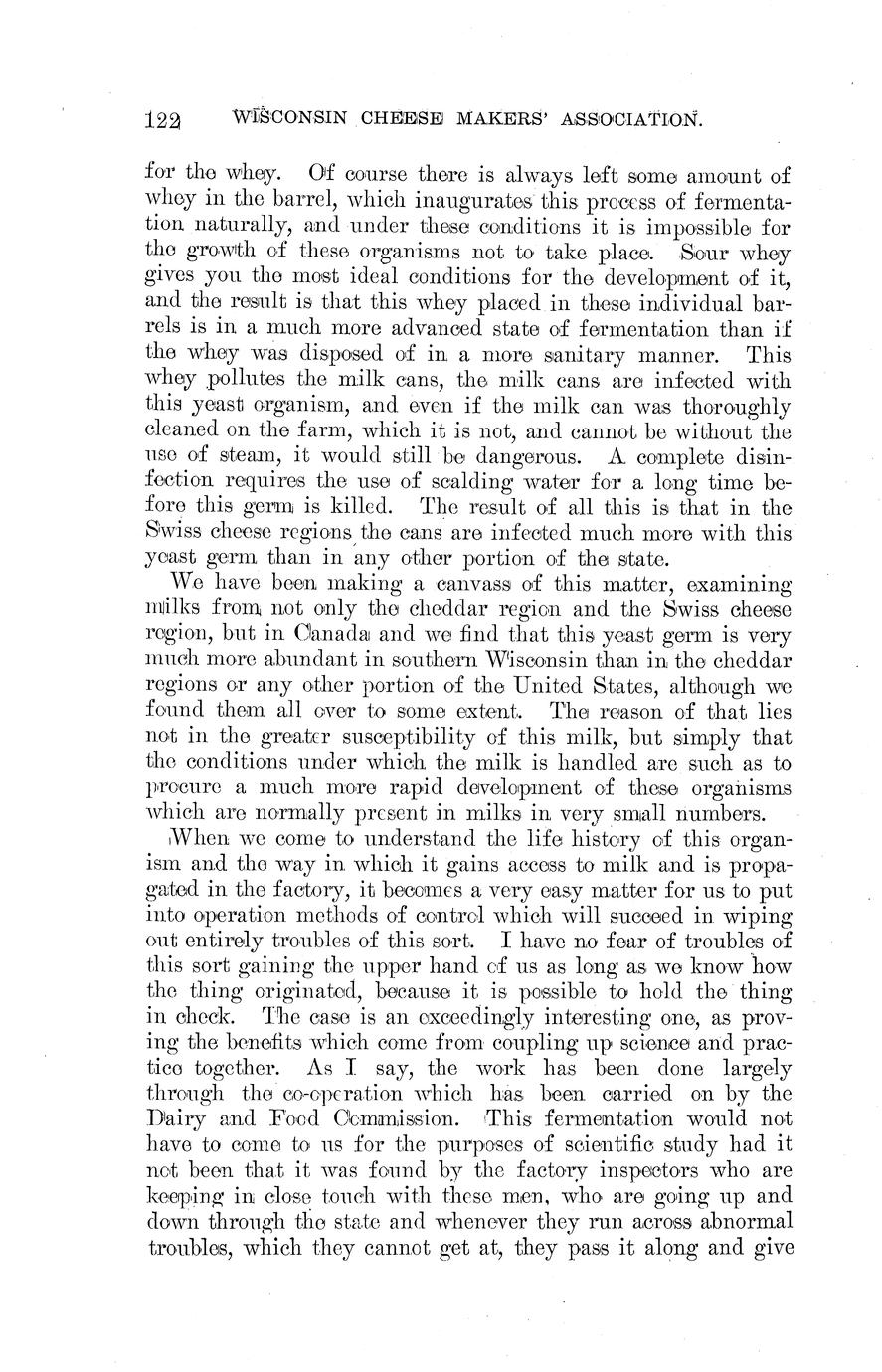 122 WISCONSIN CHEESE MAKERS' ASSOCIATION.

for the whey. Of course there is always left some amount of whey in the barrel, which inaugurates this process of fermentation naturally, and under these conditions it is impossible for the growth of these organisms not to take place. Sour whey gives you the most ideal conditions for the development of it, and the result is that this whey placed in these individual barrels is in a much more advanced state of fermentation than if the whey was disposed of in a more sanitary manner. This whey pollutes the milk cans, the milk cans are infected with this yeast organism, and even if the milk can was thoroughly cleaned on the farm, which it is not, and cannot be without the use of steam, it would still be dangerous. A complete disinfection requires the use of scalding water for a long time before this germ is killed. The result of all this is that in the Swiss cheese regions the cans are infected much more with this yeast germ than in any other portion of the state.

We have been making a canvass of this matter, examining milks from not only the cheddar region and the Swiss cheese region, but in Canada and we find that this yeast germ is very much more abundant in southern Wisconsin than in the cheddar regions or any other portion of the United States, although we found them all over to some extent. The reason of that lies not in the greater susceptibility of this milk, but simply that the conditions under which the milk is handled are such as to procure a much more rapid development of these organisms which are normally present in milks in very small numbers.

When we come to understand the life history of this organism and the way in which it gains access to milk and is propagated in the factory, it becomes a very easy matter for us to put into operation methods of control which will succeed in wiping out entirely troubles of this sort. I have no fear of troubles of this sort gaining the upper hand of us as long as we know how the thing originated, because it is possible to hold the thing in check. The case is an exceedingly interesting one, as proving the benefits which come from coupling up science and practice together. As I say, the work has been done largely through the co-operation which has been carried on by the Dairy and Food Commission. This fermentation would not have to come to us for the purposes of scientific study had it not been that it was found by the factory inspectors who are keeping in close touch with these men, who are going up and down through the state and whenever they run across abnormal troubles, which they cannot get at, they pass it along and give